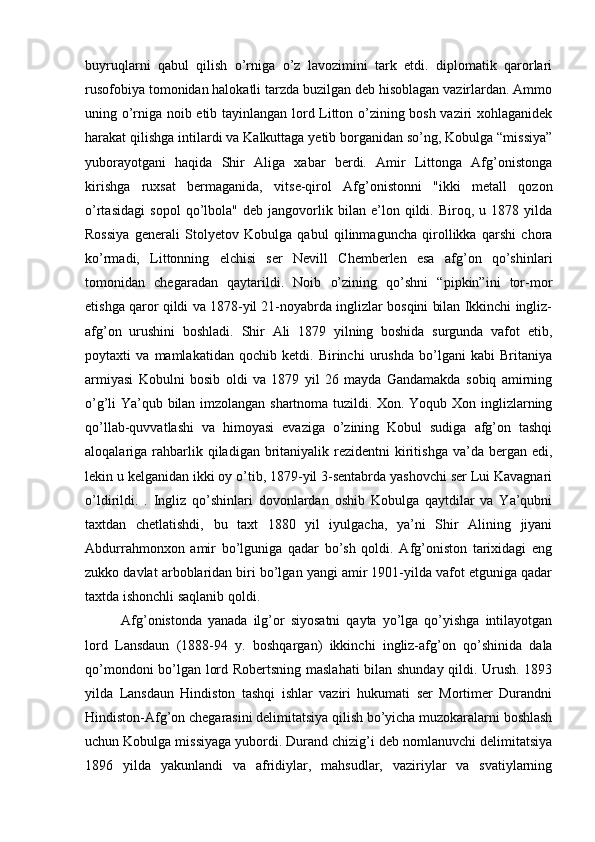 buyruqlarni qabul qilish o’rniga o’z lavozimini tark etdi. diplomatik qarorlari rusofobiya tomonidan halokatli tarzda buzilgan deb hisoblagan vazirlardan. Ammo uning o’rniga noib etib tayinlangan lord Litton o’zining bosh vaziri xohlaganidek harakat qilishga intilardi va Kalkuttaga yetib borganidan so’ng, Kobulga “missiya” yuborayotgani haqida Shir Aliga xabar berdi. Amir Littonga Afg’onistonga kirishga ruxsat bermaganida, vitse-qirol Afg’onistonni "ikki metall qozon o’rtasidagi sopol qo’lbola" deb jangovorlik bilan e’lon qildi. Biroq, u 1878 yilda Rossiya generali Stolyetov Kobulga qabul qilinmaguncha qirollikka qarshi chora ko’rmadi, Littonning elchisi ser Nevill Chemberlen esa afg’on qo’shinlari tomonidan chegaradan qaytarildi. Noib o’zining qo’shni “pipkin”ini tor-mor etishga qaror qildi va 1878-yil 21-noyabrda inglizlar bosqini bilan Ikkinchi ingliz-afg’on urushini boshladi. Shir Ali 1879 yilning boshida surgunda vafot etib, poytaxti va mamlakatidan qochib ketdi. Birinchi urushda bo’lgani kabi Britaniya armiyasi Kobulni bosib oldi va 1879 yil 26 mayda Gandamakda sobiq amirning o’g’li Ya’qub bilan imzolangan shartnoma tuzildi. Xon. Yoqub Xon inglizlarning qo’llab-quvvatlashi va himoyasi evaziga o’zining Kobul sudiga afg’on tashqi aloqalariga rahbarlik qiladigan britaniyalik rezidentni kiritishga va’da bergan edi, lekin u kelganidan ikki oy o’tib, 1879-yil 3-sentabrda yashovchi ser Lui Kavagnari o’ldirildi. . Ingliz qo’shinlari dovonlardan oshib Kobulga qaytdilar va Ya’qubni taxtdan chetlatishdi, bu taxt 1880 yil iyulgacha, ya’ni Shir Alining jiyani Abdurrahmonxon amir bo’lguniga qadar bo’sh qoldi. Afg’oniston tarixidagi eng zukko davlat arboblaridan biri bo’lgan yangi amir 1901-yilda vafot etguniga qadar taxtda ishonchli saqlanib qoldi.

Afg’onistonda yanada ilg’or siyosatni qayta yo’lga qo’yishga intilayotgan lord Lansdaun (1888-94 y. boshqargan) ikkinchi ingliz-afg’on qo’shinida dala qo’mondoni bo’lgan lord Robertsning maslahati bilan shunday qildi. Urush. 1893 yilda Lansdaun Hindiston tashqi ishlar vaziri hukumati ser Mortimer Durandni Hindiston-Afg’on chegarasini delimitatsiya qilish bo’yicha muzokaralarni boshlash uchun Kobulga missiyaga yubordi. Durand chizig’i deb nomlanuvchi delimitatsiya 1896 yilda yakunlandi va afridiylar, mahsudlar, vaziriylar va svatiylarning